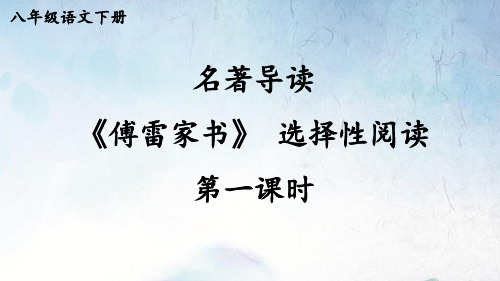 八年级语文下册

名著导读

《傅雷家书》 选择性阅读

第一课时